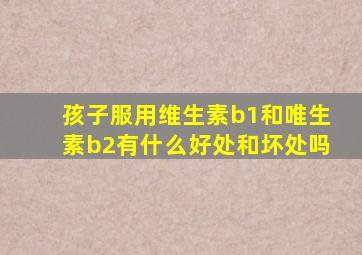 孩子服用维生素b1和唯生素b2有什么好处和坏处吗